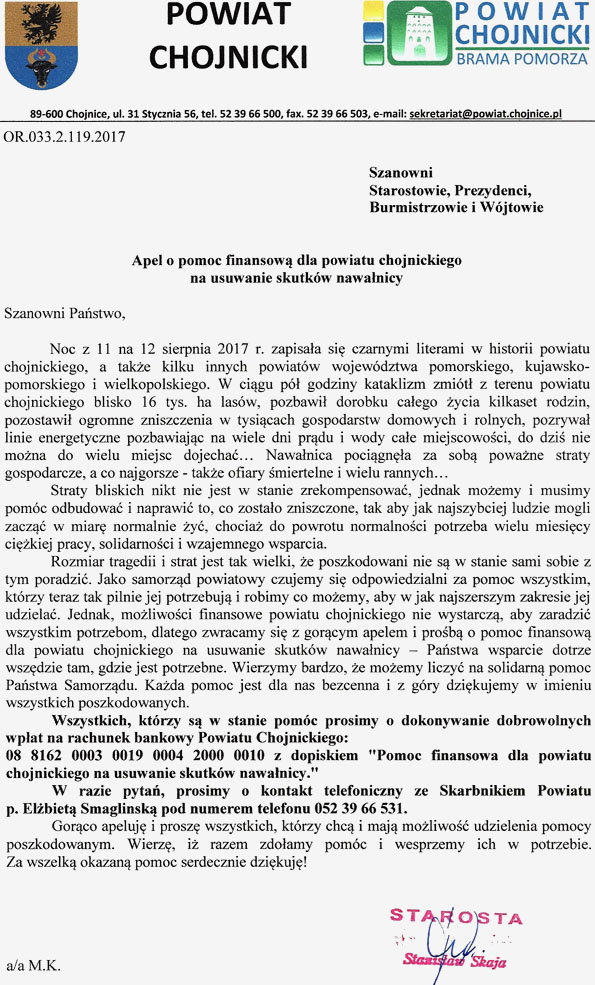 POWIAT CHOJNICKI

POWIAT CHOJNICKI BRAMA POMORZA

89-600 Chojnice, ul. 31 Stycznia 56, tel. 52 39 66 500, fax. 52 39 66 503, e-mail: sekretariat@powiat.chojnice.pl

OR.033.2.119.2017

Szanowni
Starostowie, Prezydenci,
Burmistrzowie i Wójtowie

Apel o pomoc finansową dla powiatu chojnickiego na usuwanie skutków nawałnicy

Szanowni Państwo,

Noc z 11 na 12 sierpnia 2017 r. zapisała się czarnymi literami w historii powiatu chojnickiego, a także kilku innych powiatów województwa pomorskiego, kujawsko-pomorskiego i wielkopolskiego. W ciągu pół godziny kataklizm zmiótł z terenu powiatu chojnickiego blisko 16 tys. ha lasów, pozbawił dorobku całego życia kilkaset rodzin, pozostawił ogromne zniszczenia w tysiącach gospodarstw domowych i rolnych, pozrywał linie energetyczne pozbawiając na wiele dni prądu i wody całe miejscowości, do dziś nie można do wielu miejsc dojechać… Nawałnica pociągnęła za sobą poważne straty gospodarcze, a co najgorsze - także ofiary śmiertelne i wielu rannych…

Straty bliskich nikt nie jest w stanie zrekompensować, jednak możemy i musimy pomóc odbudować i naprawić to, co zostało zniszczone, tak aby jak najszybciej ludzie mogli zacząć w miarę normalnie żyć, chociaż do powrotu normalności potrzeba wielu miesięcy ciężkiej pracy, solidarności i wzajemnego wsparcia.

Rozmiar tragedii i strat jest tak wielki, że poszkodowani nie są w stanie sami sobie z tym poradzić. Jako samorząd powiatowy czujemy się odpowiedzialni za pomoc wszystkim, którzy teraz tak pilnie jej potrzebują i robimy co możemy, aby w jak najszerszym zakresie jej udzielać. Jednak, możliwości finansowe powiatu chojnickiego nie wystarczą, aby zaradzić wszystkim potrzebom, dlatego zwracamy się z gorącym apelem i prośbą o pomoc finansową dla powiatu chojnickiego na usuwanie skutków nawałnicy – Państwa wsparcie dotrze wszędzie tam, gdzie jest potrzebne. Wierzymy bardzo, że możemy liczyć na solidarną pomoc Państwa Samorządu. Każda pomoc jest dla nas bezcenna i z góry dziękujemy w imieniu wszystkich poszkodowanych.

Wszystkich, którzy są w stanie pomóc prosimy o dokonywanie dobrowolnych wpłat na rachunek bankowy Powiatu Chojnickiego:
08 8162 0003 0019 0004 2000 0010 z dopiskiem "Pomoc finansowa dla powiatu chojnickiego na usuwanie skutków nawałnicy."

W razie pytań, prosimy o kontakt telefoniczny ze Skarbnikiem Powiatu p. Elżbietą Smaglinską pod numerem telefonu 052 39 66 531.

Gorąco apeluję i proszę wszystkich, którzy chcą i mają możliwość udzielenia pomocy poszkodowanym. Wierzę, iż razem zdołamy pomóc i wesprzemy ich w potrzebie. Za wszelką okazaną pomoc serdecznie dziękuję!

STAROSTA
Stanisław Skaja

a/a M.K.